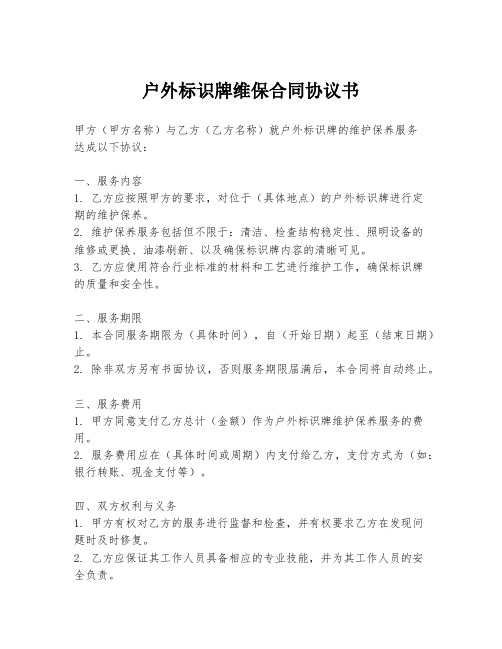 户外标识牌维保合同协议书

甲方（甲方名称）与乙方（乙方名称）就户外标识牌的维护保养服务达成以下协议：

一、服务内容
1. 乙方应按照甲方的要求，对位于（具体地点）的户外标识牌进行定期的维护保养。
2. 维护保养服务包括但不限于：清洁、检查结构稳定性、照明设备的维修或更换、油漆刷新、以及确保标识牌内容的清晰可见。
3. 乙方应使用符合行业标准的材料和工艺进行维护工作，确保标识牌的质量和安全性。

二、服务期限
1. 本合同服务期限为（具体时间），自（开始日期）起至（结束日期）止。
2. 除非双方另有书面协议，否则服务期限届满后，本合同将自动终止。

三、服务费用
1. 甲方同意支付乙方总计（金额）作为户外标识牌维护保养服务的费用。
2. 服务费用应在（具体时间或周期）内支付给乙方，支付方式为（如：银行转账、现金支付等）。

四、双方权利与义务
1. 甲方有权对乙方的服务进行监督和检查，并有权要求乙方在发现问题时及时修复。
2. 乙方应保证其工作人员具备相应的专业技能，并为其工作人员的安全负责。